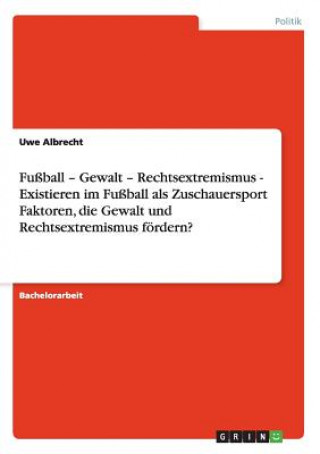 Politik

Uwe Albrecht

Fußball – Gewalt – Rechtsextremismus - Existieren im Fußball als Zuschauersport Faktoren, die Gewalt und Rechtsextremismus fördern?

Bachelorarbeit

GRIN